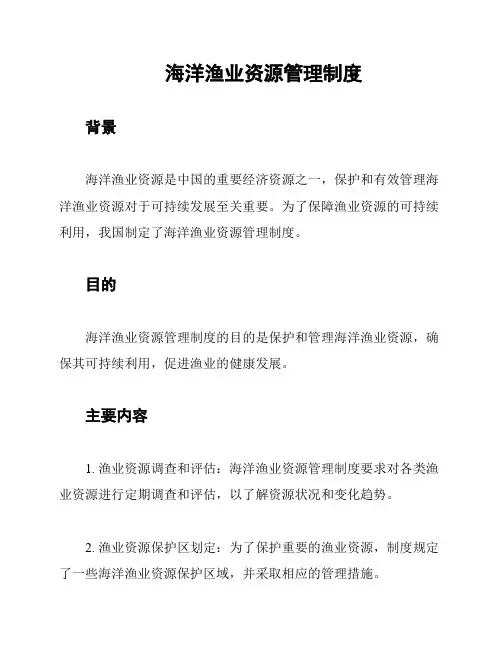 海洋渔业资源管理制度

背景

海洋渔业资源是中国的重要经济资源之一，保护和有效管理海洋渔业资源对于可持续发展至关重要。为了保障渔业资源的可持续利用，我国制定了海洋渔业资源管理制度。

目的

海洋渔业资源管理制度的目的是保护和管理海洋渔业资源，确保其可持续利用，促进渔业的健康发展。

主要内容

1. 渔业资源调查和评估：海洋渔业资源管理制度要求对各类渔业资源进行定期调查和评估，以了解资源状况和变化趋势。

2. 渔业资源保护区划定：为了保护重要的渔业资源，制度规定了一些海洋渔业资源保护区域，并采取相应的管理措施。